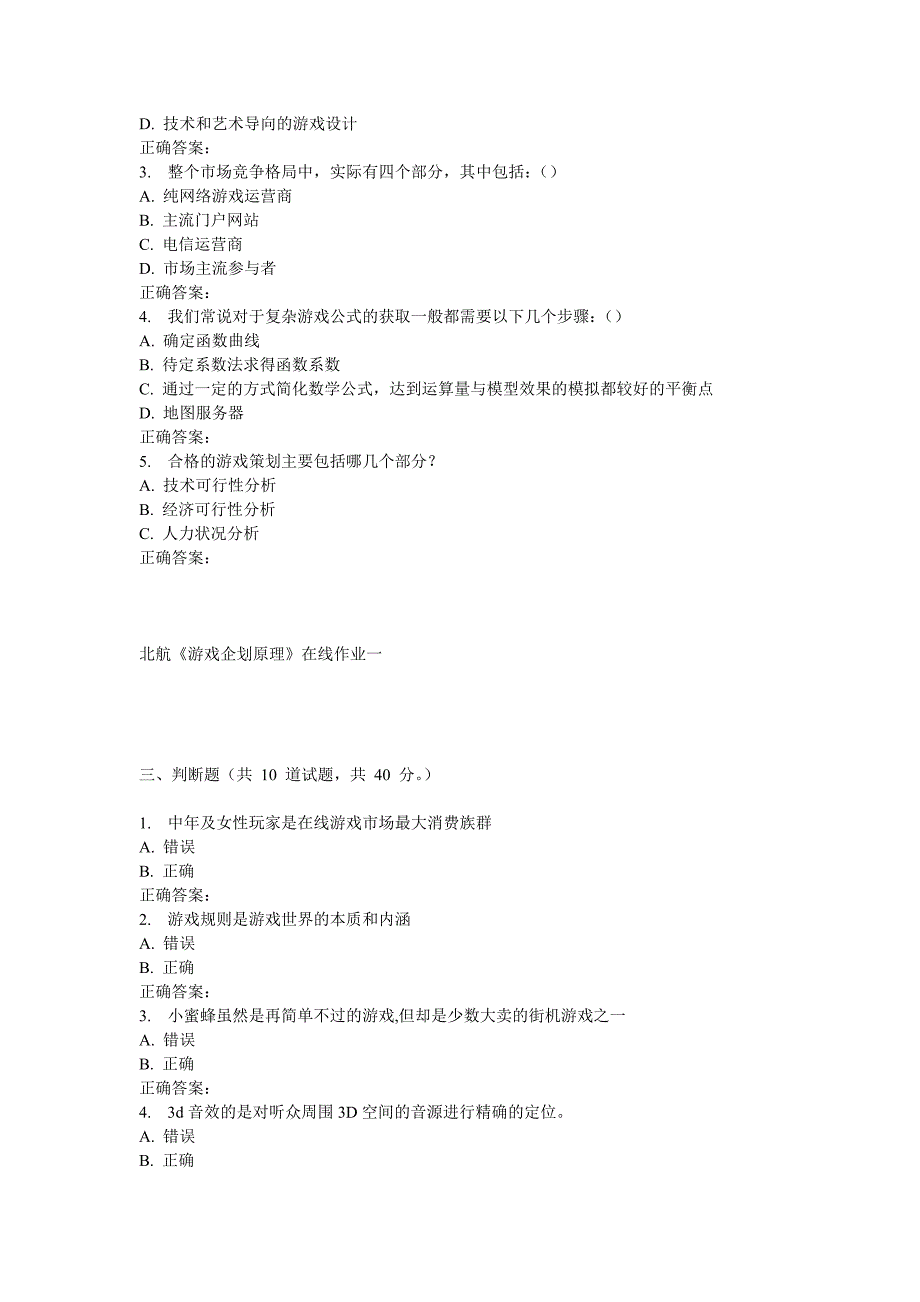 D. 技术和艺术导向的游戏设计
正确答案:
3. 整个市场竞争格局中，实际有四个部分，其中包括：()
A. 纯网络游戏运营商
B. 主流门户网站
C. 电信运营商
D. 市场主流参与者
正确答案:
4. 我们常说对于复杂游戏公式的获取一般都需要以下几个步骤：()
A. 确定函数曲线
B. 待定系数法求得函数系数
C. 通过一定的方式简化数学公式，达到运算量与模型效果的模拟都较好的平衡点
D. 地图服务器
正确答案:
5. 合格的游戏策划主要包括哪几个部分？
A. 技术可行性分析
B. 经济可行性分析
C. 人力状况分析
正确答案:

北航《游戏企划原理》在线作业一

三、判断题（共 10 道试题，共 40 分。）

1. 中年及女性玩家是在线游戏市场最大消费族群
A. 错误
B. 正确
正确答案:
2. 游戏规则是游戏世界的本质和内涵
A. 错误
B. 正确
正确答案:
3. 小蜜蜂虽然是再简单不过的游戏,但却是少数大卖的街机游戏之一
A. 错误
B. 正确
正确答案:
4. 3d 音效的是对听众周围 3D 空间的音源进行精确的定位。
A. 错误
B. 正确